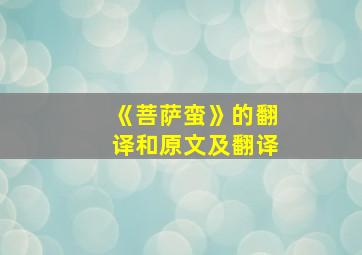 《菩萨蛮》的翻译和原文及翻译